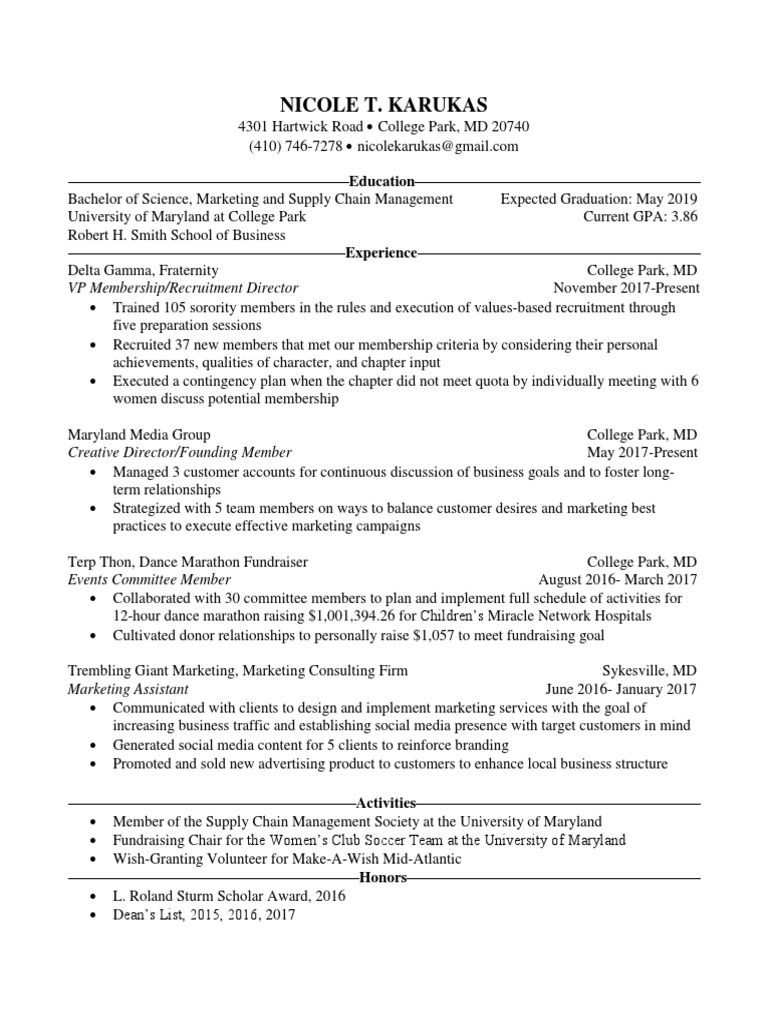 NICOLE T. KARUKAS
4301 Hartwick Road • College Park, MD 20740
(410) 746-7278 • nicolekarukas@gmail.com

Education

Bachelor of Science, Marketing and Supply Chain Management Expected Graduation: May 2019
University of Maryland at College Park Current GPA: 3.86
Robert H. Smith School of Business

Experience

Delta Gamma, Fraternity College Park, MD
VP Membership/Recruitment Director November 2017-Present
• Trained 105 sorority members in the rules and execution of values-based recruitment through five preparation sessions
• Recruited 37 new members that met our membership criteria by considering their personal achievements, qualities of character, and chapter input
• Executed a contingency plan when the chapter did not meet quota by individually meeting with 6 women discuss potential membership

Maryland Media Group College Park, MD
Creative Director/Founding Member May 2017-Present
• Managed 3 customer accounts for continuous discussion of business goals and to foster long-term relationships
• Strategized with 5 team members on ways to balance customer desires and marketing best practices to execute effective marketing campaigns

Terp Thon, Dance Marathon Fundraiser College Park, MD
Events Committee Member August 2016- March 2017
• Collaborated with 30 committee members to plan and implement full schedule of activities for 12-hour dance marathon raising $1,001,394.26 for Children's Miracle Network Hospitals
• Cultivated donor relationships to personally raise $1,057 to meet fundraising goal

Trembling Giant Marketing, Marketing Consulting Firm Sykesville, MD
Marketing Assistant June 2016- January 2017
• Communicated with clients to design and implement marketing services with the goal of increasing business traffic and establishing social media presence with target customers in mind
• Generated social media content for 5 clients to reinforce branding
• Promoted and sold new advertising product to customers to enhance local business structure

Activities

• Member of the Supply Chain Management Society at the University of Maryland
• Fundraising Chair for the Women's Club Soccer Team at the University of Maryland
• Wish-Granting Volunteer for Make-A-Wish Mid-Atlantic

Honors

• L. Roland Sturm Scholar Award, 2016
• Dean's List, 2015, 2016, 2017